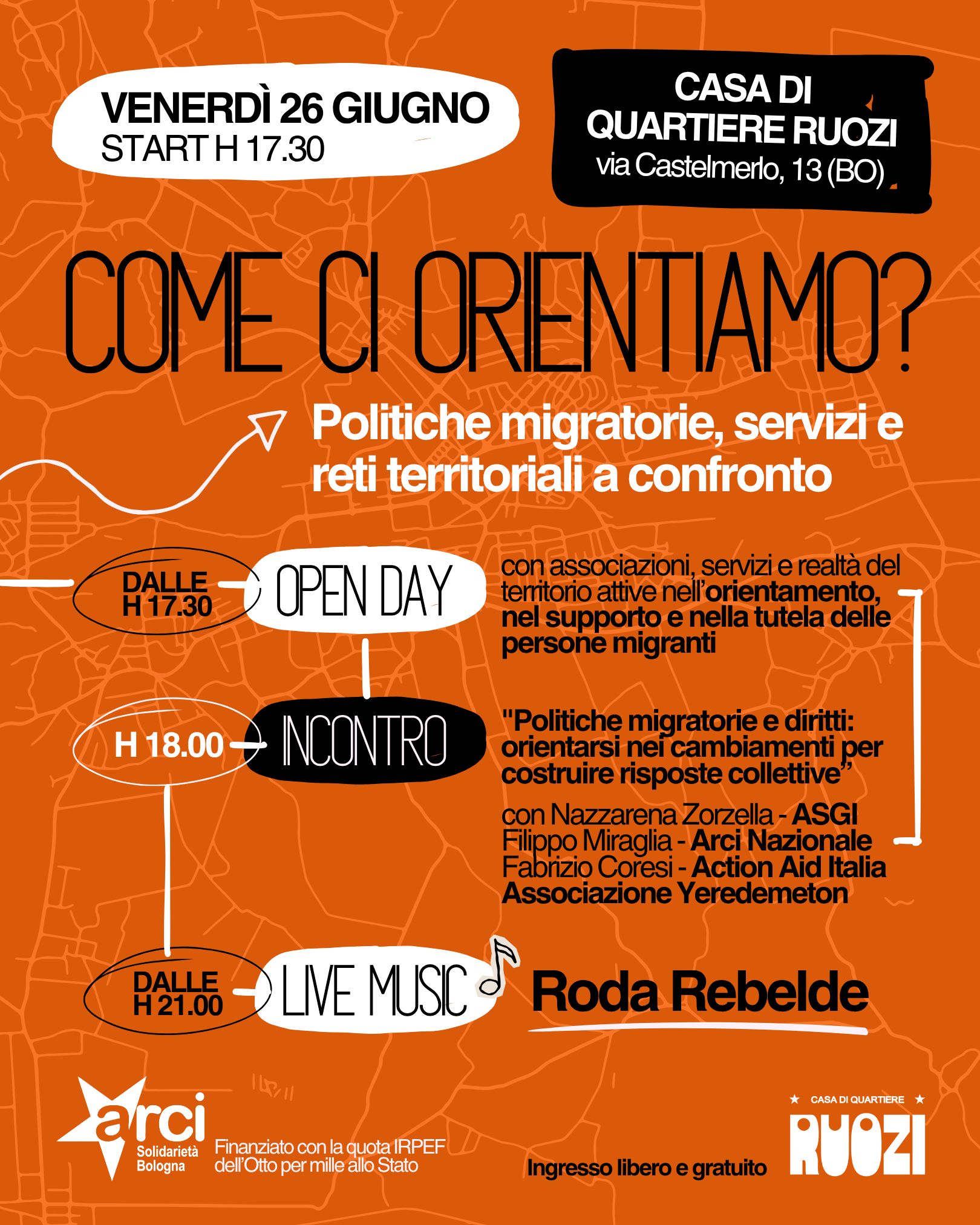 VENERDÌ 26 GIUGNO
START H 17.30

CASA DI QUARTIERE RUOZI
via Castelmerlo, 13 (BO)

COME CI ORIENTIAMO?

Politiche migratorie, servizi e reti territoriali a confronto

DALLE H 17.30
OPEN DAY
con associazioni, servizi e realtà del territorio attive nell'orientamento, nel supporto e nella tutela delle persone migranti

H 18.00
INCONTRO
"Politiche migratorie e diritti: orientarsi nei cambiamenti per costruire risposte collettive"
con Nazzarena Zorzella - ASGI
Filippo Miraglia - Arci Nazionale
Fabrizio Coresi - Action Aid Italia
Associazione Yeredemeton

DALLE H 21.00
LIVE MUSIC
Roda Rebelde

arci
Solidarietà Bologna
Finanziato con la quota IRPEF dell'Otto per mille allo Stato

Ingresso libero e gratuito

CASA DI QUARTIERE
RUOZI